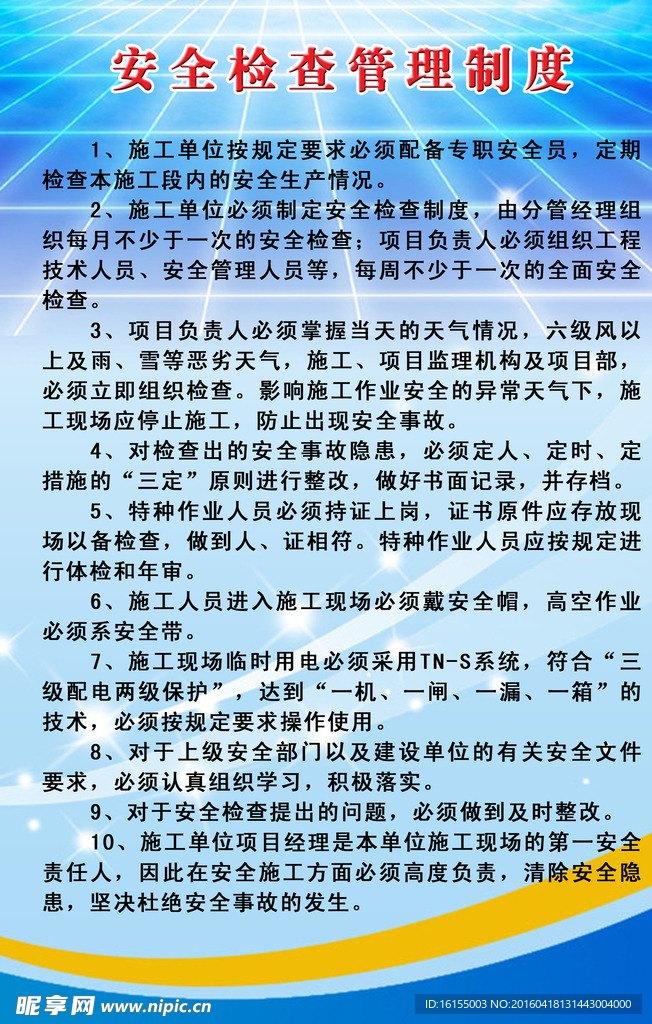 安全检查管理制度

1、施工单位按规定要求必须配备专职安全员，定期检查本施工段内的安全生产情况。

2、施工单位必须制定安全检查制度，由分管经理组织每月不少于一次的安全检查；项目负责人必须组织工程技术人员、安全管理人员等，每周不少于一次的全面安全检查。

3、项目负责人必须掌握当天的天气情况，六级风以上及雨、雪等恶劣天气，施工、项目监理机构及项目部，必须立即组织检查。影响施工作业安全的异常天气下，施工现场应停止施工，防止出现安全事故。

4、对检查出的安全事故隐患，必须定人、定时、定措施的“三定”原则进行整改，做好书面记录，并存档。

5、特种作业人员必须持证上岗，证书原件应存放现场以备检查，做到人、证相符。特种作业人员应按规定进行体检和年审。

6、施工人员进入施工现场必须戴安全帽，高空作业必须系安全带。

7、施工现场临时用电必须采用TN-S系统，符合“三级配电两级保护”，达到“一机、一闸、一漏、一箱”的技术，必须按规定要求操作使用。

8、对于上级安全部门以及建设单位的有关安全文件要求，必须认真组织学习，积极落实。

9、对于安全检查提出的问题，必须做到及时整改。

10、施工单位项目经理是本单位施工现场的第一安全责任人，因此在安全施工方面必须高度负责，清除安全隐患，坚决杜绝安全事故的发生。

昵享网 www.nipic.cn

ID:16155003 NO:20160418131443004000